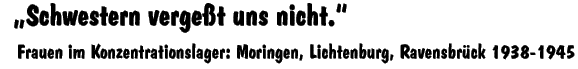 „Schwestern vergeßt uns nicht."

Frauen im Konzentrationslager: Moringen, Lichtenburg, Ravensbrück 1938-1945